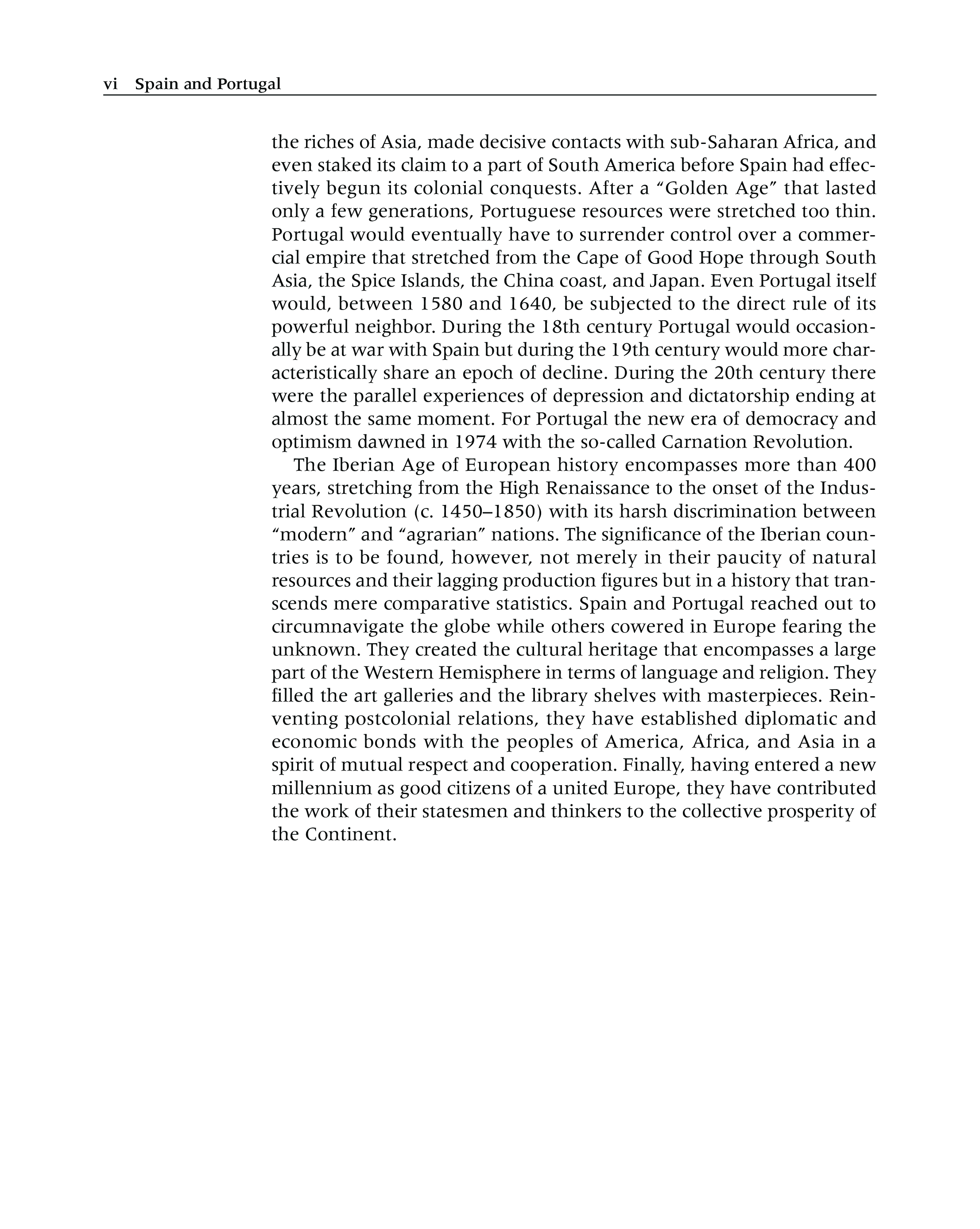 vi Spain and Portugal

the riches of Asia, made decisive contacts with sub-Saharan Africa, and even staked its claim to a part of South America before Spain had effectively begun its colonial conquests. After a “Golden Age” that lasted only a few generations, Portuguese resources were stretched too thin. Portugal would eventually have to surrender control over a commercial empire that stretched from the Cape of Good Hope through South Asia, the Spice Islands, the China coast, and Japan. Even Portugal itself would, between 1580 and 1640, be subjected to the direct rule of its powerful neighbor. During the 18th century Portugal would occasionally be at war with Spain but during the 19th century would more characteristically share an epoch of decline. During the 20th century there were the parallel experiences of depression and dictatorship ending at almost the same moment. For Portugal the new era of democracy and optimism dawned in 1974 with the so-called Carnation Revolution.

The Iberian Age of European history encompasses more than 400 years, stretching from the High Renaissance to the onset of the Industrial Revolution (c. 1450–1850) with its harsh discrimination between “modern” and “agrarian” nations. The significance of the Iberian countries is to be found, however, not merely in their paucity of natural resources and their lagging production figures but in a history that transcends mere comparative statistics. Spain and Portugal reached out to circumnavigate the globe while others cowered in Europe fearing the unknown. They created the cultural heritage that encompasses a large part of the Western Hemisphere in terms of language and religion. They filled the art galleries and the library shelves with masterpieces. Reinventing postcolonial relations, they have established diplomatic and economic bonds with the peoples of America, Africa, and Asia in a spirit of mutual respect and cooperation. Finally, having entered a new millennium as good citizens of a united Europe, they have contributed the work of their statesmen and thinkers to the collective prosperity of the Continent.